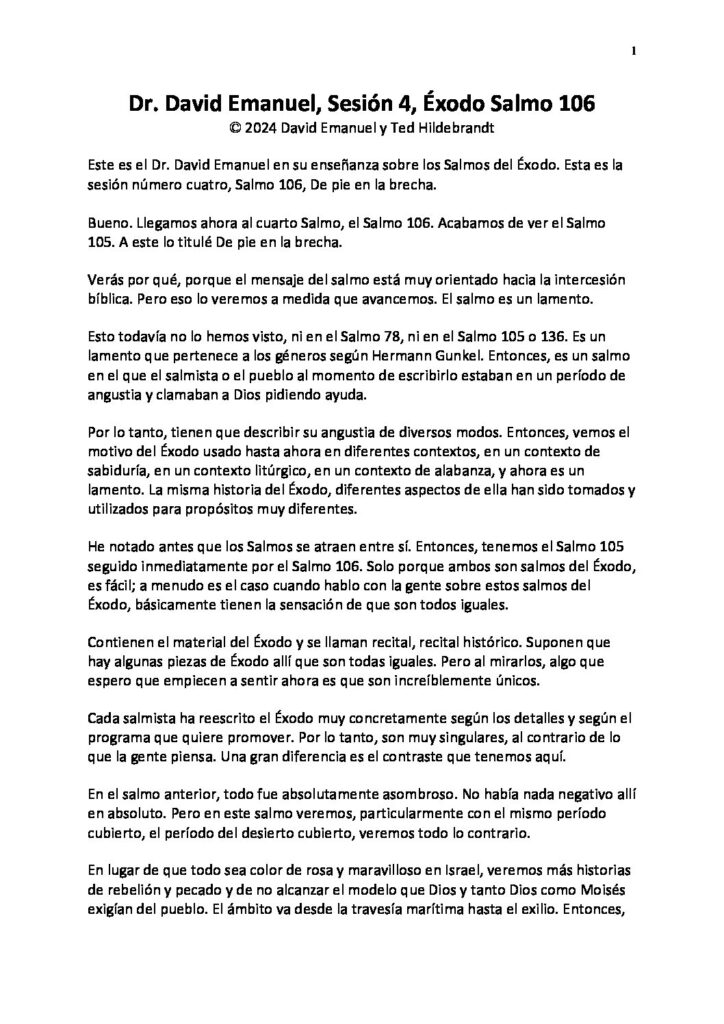 1

Dr. David Emanuel, Sesión 4, Éxodo Salmo 106
© 2024 David Emanuel y Ted Hildebrandt

Este es el Dr. David Emanuel en su enseñanza sobre los Salmos del Éxodo. Esta es la sesión número cuatro, Salmo 106, De pie en la brecha.

Bueno. Llegamos ahora al cuarto Salmo, el Salmo 106. Acabamos de ver el Salmo 105. A este lo titulé De pie en la brecha.

Verás por qué, porque el mensaje del salmo está muy orientado hacia la intercesión bíblica. Pero eso lo veremos a medida que avancemos. El salmo es un lamento.

Esto todavía no lo hemos visto, ni en el Salmo 78, ni en el Salmo 105 o 136. Es un lamento que pertenece a los géneros según Hermann Gunkel. Entonces, es un salmo en el que el salmista o el pueblo al momento de escribirlo estaban en un período de angustia y clamaban a Dios pidiendo ayuda.

Por lo tanto, tienen que describir su angustia de diversos modos. Entonces, vemos el motivo del Éxodo usado hasta ahora en diferentes contextos, en un contexto de sabiduría, en un contexto litúrgico, en un contexto de alabanza, y ahora es un lamento. La misma historia del Éxodo, diferentes aspectos de ella han sido tomados y utilizados para propósitos muy diferentes.

He notado antes que los Salmos se atraen entre sí. Entonces, tenemos el Salmo 105 seguido inmediatamente por el Salmo 106. Solo porque ambos son salmos del Éxodo, es fácil; a menudo es el caso cuando hablo con la gente sobre estos salmos del Éxodo, básicamente tienen la sensación de que son todos iguales.

Contienen el material del Éxodo y se llaman recital, recital histórico. Suponen que hay algunas piezas de Éxodo allí que son todas iguales. Pero al mirarlos, algo que espero que empiecen a sentir ahora es que son increíblemente únicos.

Cada salmista ha reescrito el Éxodo muy concretamente según los detalles y según el programa que quiere promover. Por lo tanto, son muy singulares, al contrario de lo que la gente piensa. Una gran diferencia es el contraste que tenemos aquí.

En el salmo anterior, todo fue absolutamente asombroso. No había nada negativo allí en absoluto. Pero en este salmo veremos, particularmente con el mismo período cubierto, el período del desierto cubierto, veremos todo lo contrario.

En lugar de que todo sea color de rosa y maravilloso en Israel, veremos más historias de rebelión y pecado y de no alcanzar el modelo que Dios y tanto Dios como Moisés exigían del pueblo. El ámbito va desde la travesía marítima hasta el exilio. Entonces,